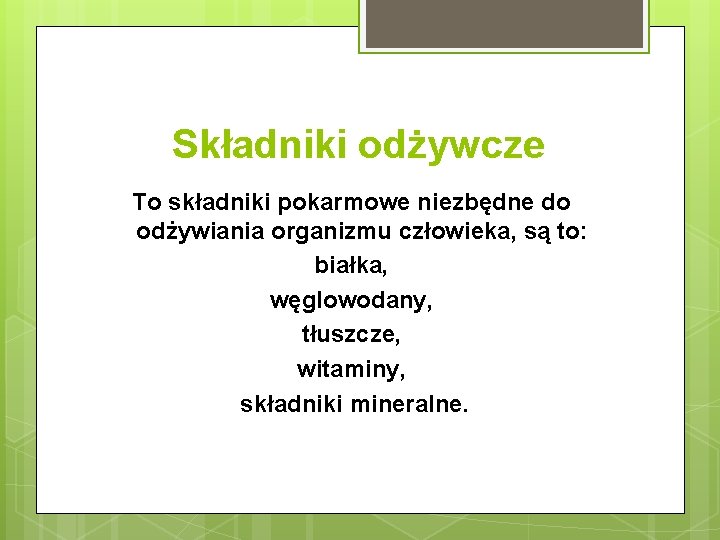 Składniki odżywcze

To składniki pokarmowe niezbędne do odżywiania organizmu człowieka, są to:
białka,
węglowodany,
tłuszcze,
witaminy,
składniki mineralne.